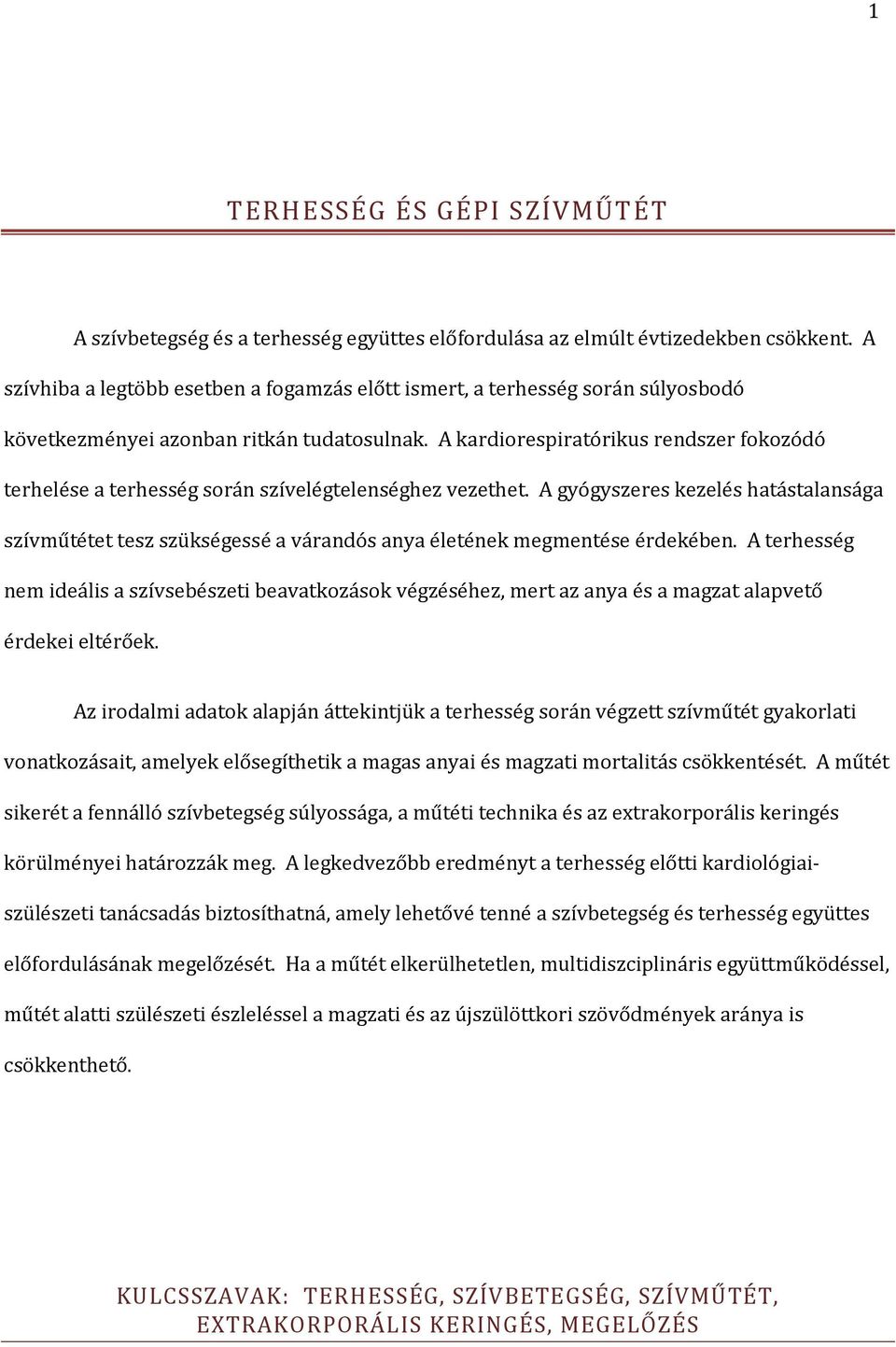 1

TERHESSÉG ÉS GÉPI SZÍVMŰTÉT

A szívbetegség és a terhesség együttes előfordulása az elmúlt évtizedekben csökkent. A szívhiba a legtöbb esetben a fogamzás előtt ismert, a terhesség során súlyosbodó következményei azonban ritkán tudatosulnak. A kardiorespiratórikus rendszer fokozódó terhelése a terhesség során szívelégtelenséghez vezethet. A gyógyszeres kezelés hatástalansága szívműtétet tesz szükségessé a várandós anya életének megmentése érdekében. A terhesség nem ideális a szívsebészeti beavatkozások végzéséhez, mert az anya és a magzat alapvető érdekei eltérőek.

Az irodalmi adatok alapján áttekintjük a terhesség során végzett szívműtét gyakorlati vonatkozásait, amelyek elősegíthetik a magas anyai és magzati mortalitás csökkentését. A műtét sikerét a fennálló szívbetegség súlyossága, a műtéti technika és az extrakorporális keringés körülményei határozzák meg. A legkedvezőbb eredményt a terhesség előtti kardiológiai-szülészeti tanácsadás biztosíthatná, amely lehetővé tenné a szívbetegség és terhesség együttes előfordulásának megelőzését. Ha a műtét elkerülhetetlen, multidiszciplináris együttműködéssel, műtét alatti szülészeti észleléssel a magzati és az újszülöttkori szövődmények aránya is csökkenthető.

KULCSSZAVAK: TERHESSÉG, SZÍVBETEGSÉG, SZÍVMŰTÉT, EXTRAKORPORÁLIS KERINGÉS, MEGELŐZÉS